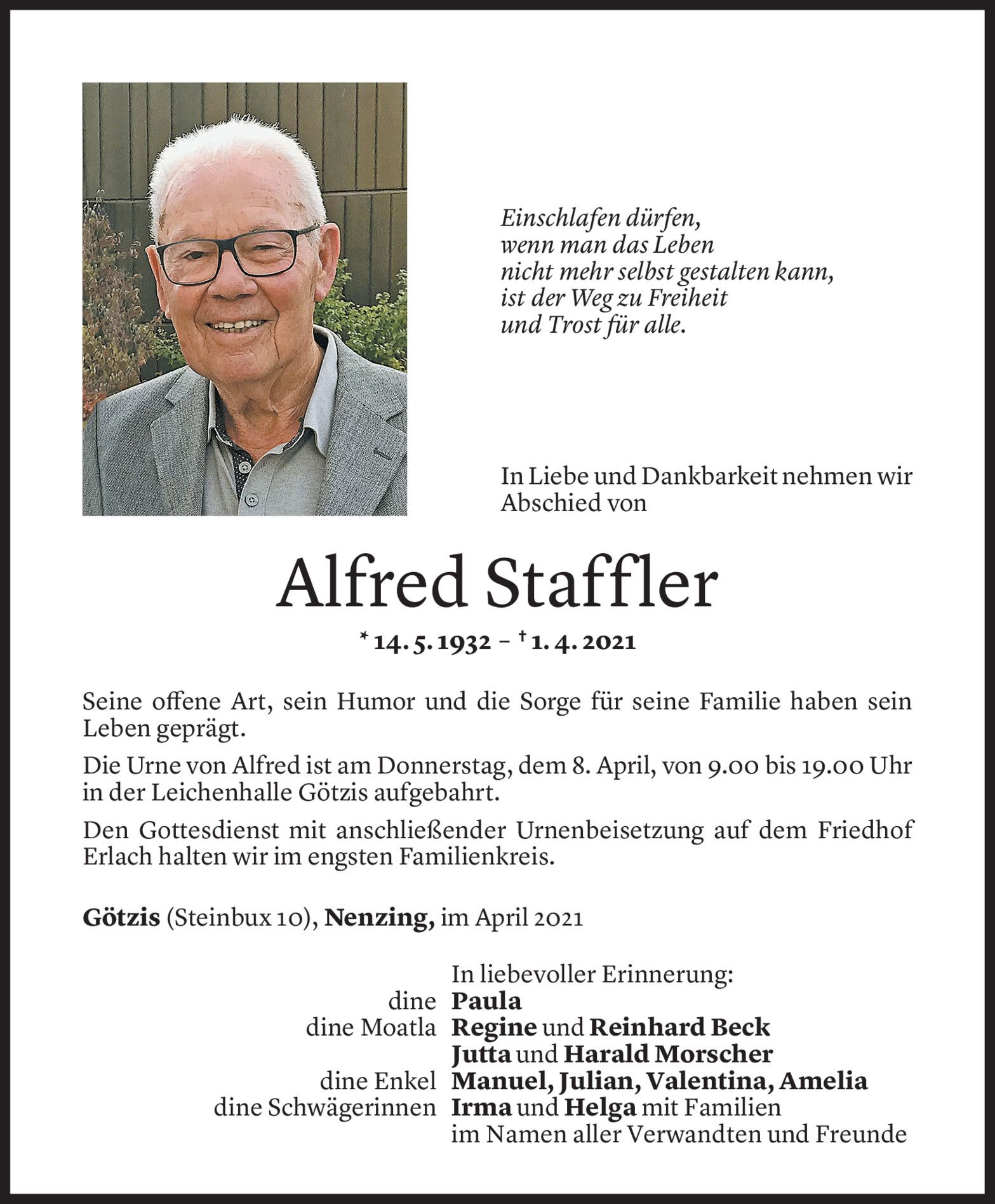 Einschlafen dürfen,
wenn man das Leben
nicht mehr selbst gestalten kann,
ist der Weg zu Freiheit
und Trost für alle.

In Liebe und Dankbarkeit nehmen wir Abschied von

Alfred Staffler

* 14. 5. 1932 – † 1. 4. 2021

Seine offene Art, sein Humor und die Sorge für seine Familie haben sein Leben geprägt.

Die Urne von Alfred ist am Donnerstag, dem 8. April, von 9.00 bis 19.00 Uhr in der Leichenhalle Götzis aufgebahrt.

Den Gottesdienst mit anschließender Urnenbeisetzung auf dem Friedhof Erlach halten wir im engsten Familienkreis.

Götzis (Steinbux 10), Nenzing, im April 2021

In liebevoller Erinnerung:
dine Paula
dine Moatla Regine und Reinhard Beck
Jutta und Harald Morscher
dine Enkel Manuel, Julian, Valentina, Amelia
dine Schwägerinnen Irma und Helga mit Familien
im Namen aller Verwandten und Freunde